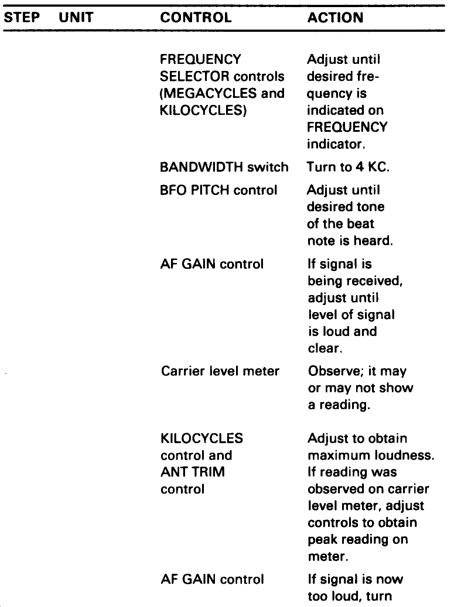 | STEP | UNIT | CONTROL | ACTION |
|---|---|---|---|
| | | FREQUENCY SELECTOR controls (MEGACYCLES and KILOCYCLES) | Adjust until desired frequency is indicated on FREQUENCY indicator. |
| | | BANDWIDTH switch | Turn to 4 KC. |
| | | BFO PITCH control | Adjust until desired tone of the beat note is heard. |
| | | AF GAIN control | If signal is being received, adjust until level of signal is loud and clear. |
| | | Carrier level meter | Observe; it may or may not show a reading. |
| | | KILOCYCLES control and ANT TRIM control | Adjust to obtain maximum loudness. If reading was observed on carrier level meter, adjust controls to obtain peak reading on meter. |
| | | AF GAIN control | If signal is now too loud, turn |